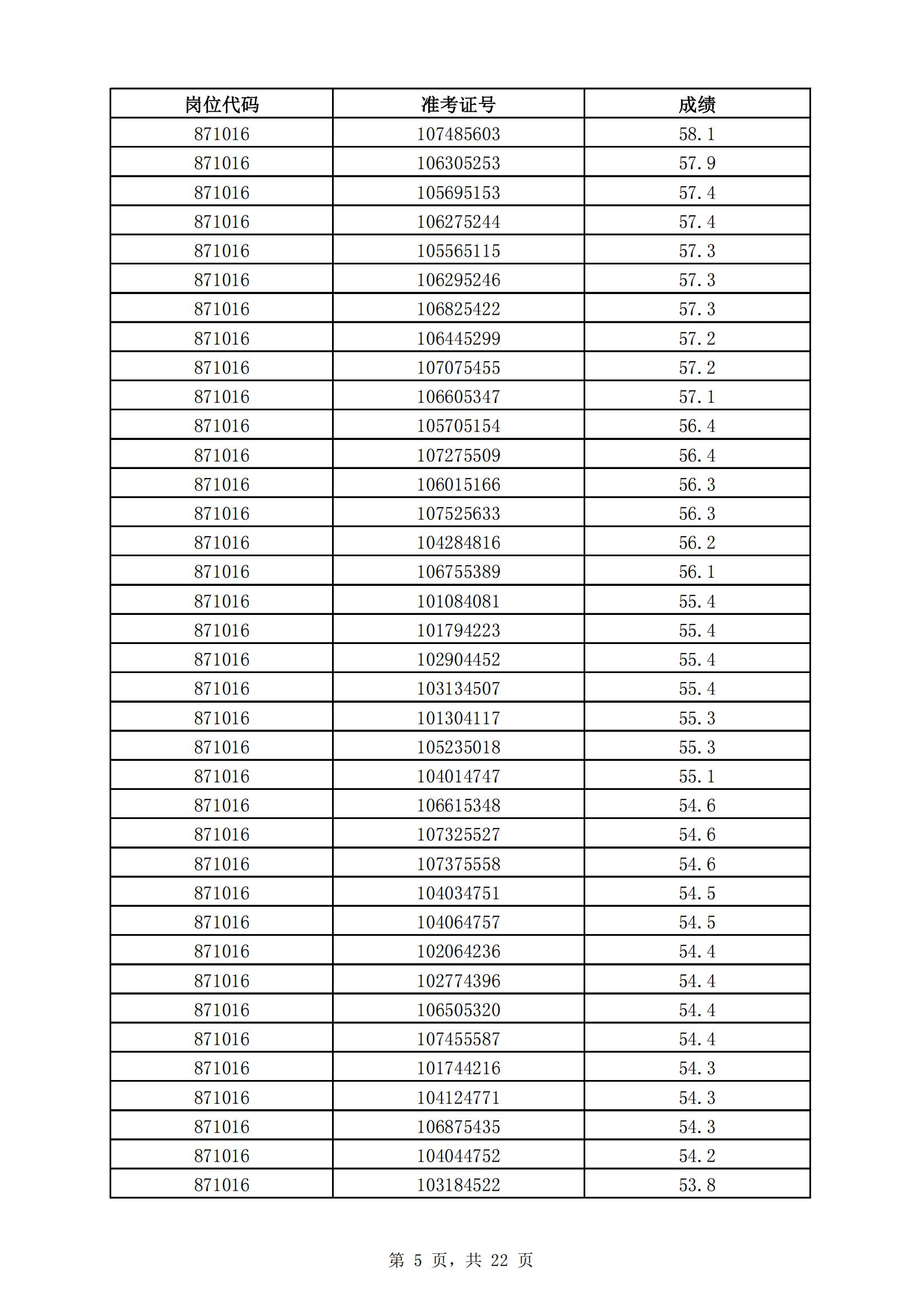 | 岗位代码 | 准考证号 | 成绩 |
|---|---|---|
| 871016 | 107485603 | 58.1 |
| 871016 | 106305253 | 57.9 |
| 871016 | 105695153 | 57.4 |
| 871016 | 106275244 | 57.4 |
| 871016 | 105565115 | 57.3 |
| 871016 | 106295246 | 57.3 |
| 871016 | 106825422 | 57.3 |
| 871016 | 106445299 | 57.2 |
| 871016 | 107075455 | 57.2 |
| 871016 | 106605347 | 57.1 |
| 871016 | 105705154 | 56.4 |
| 871016 | 107275509 | 56.4 |
| 871016 | 106015166 | 56.3 |
| 871016 | 107525633 | 56.3 |
| 871016 | 104284816 | 56.2 |
| 871016 | 106755389 | 56.1 |
| 871016 | 101084081 | 55.4 |
| 871016 | 101794223 | 55.4 |
| 871016 | 102904452 | 55.4 |
| 871016 | 103134507 | 55.4 |
| 871016 | 101304117 | 55.3 |
| 871016 | 105235018 | 55.3 |
| 871016 | 104014747 | 55.1 |
| 871016 | 106615348 | 54.6 |
| 871016 | 107325527 | 54.6 |
| 871016 | 107375558 | 54.6 |
| 871016 | 104034751 | 54.5 |
| 871016 | 104064757 | 54.5 |
| 871016 | 102064236 | 54.4 |
| 871016 | 102774396 | 54.4 |
| 871016 | 106505320 | 54.4 |
| 871016 | 107455587 | 54.4 |
| 871016 | 101744216 | 54.3 |
| 871016 | 104124771 | 54.3 |
| 871016 | 106875435 | 54.3 |
| 871016 | 104044752 | 54.2 |
| 871016 | 103184522 | 53.8 |

第 5 页，共 22 页